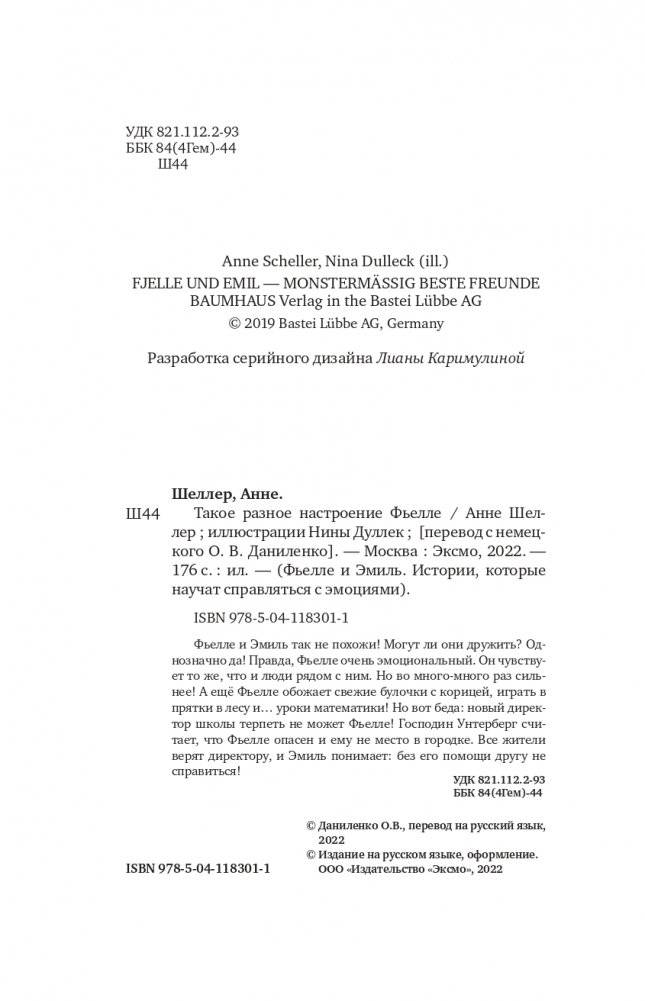 УДК 821.112.2-93
ББК 84(4Гем)-44
Ш44

Anne Scheller, Nina Dulleck (ill.)
FJELLE UND EMIL — MONSTERMÄSSIG BESTE FREUNDE
BAUMHAUS Verlag in the Bastei Lübbe AG
© 2019 Bastei Lübbe AG, Germany

Разработка серийного дизайна Лианы Каримулиной

Шеллер, Анне.

Ш44 Такое разное настроение Фьелле / Анне Шеллер ; иллюстрации Нины Дуллек ; [перевод с немецкого О. В. Даниленко]. — Москва : Эксмо, 2022. — 176 с. : ил. — (Фьелле и Эмиль. Истории, которые научат справляться с эмоциями).

ISBN 978-5-04-118301-1

Фьелле и Эмиль так не похожи! Могут ли они дружить? Однозначно да! Правда, Фьелле очень эмоциональный. Он чувствует то же, что и люди рядом с ним. Но во много-много раз сильнее! А ещё Фьелле обожает свежие булочки с корицей, играть в прятки в лесу и… уроки математики! Но вот беда: новый директор школы терпеть не может Фьелле! Господин Унтерберг считает, что Фьелле опасен и ему не место в городке. Все жители верят директору, и Эмиль понимает: без его помощи другу не справиться!

УДК 821.112.2-93
ББК 84(4Гем)-44

© Даниленко О.В., перевод на русский язык, 2022
© Издание на русском языке, оформление. ООО «Издательство «Эксмо», 2022

ISBN 978-5-04-118301-1